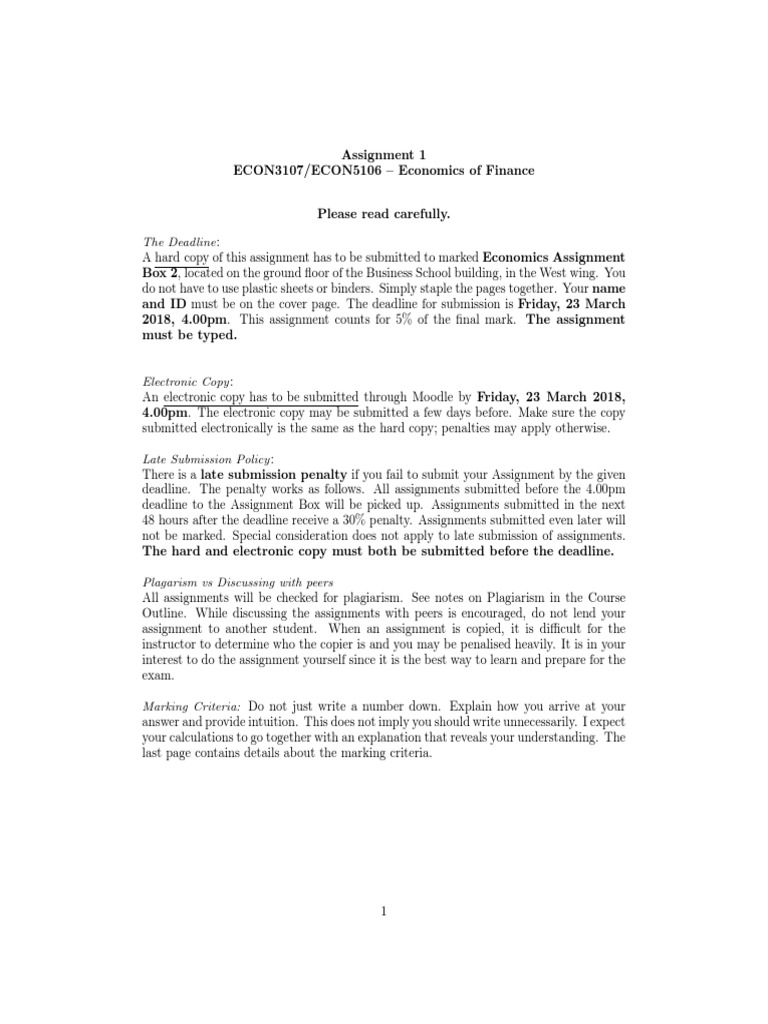 Assignment 1
ECON3107/ECON5106 – Economics of Finance

Please read carefully.

The Deadline:
A hard copy of this assignment has to be submitted to marked Economics Assignment Box 2, located on the ground floor of the Business School building, in the West wing. You do not have to use plastic sheets or binders. Simply staple the pages together. Your name and ID must be on the cover page. The deadline for submission is Friday, 23 March 2018, 4.00pm. This assignment counts for 5% of the final mark. The assignment must be typed.

Electronic Copy:
An electronic copy has to be submitted through Moodle by Friday, 23 March 2018, 4.00pm. The electronic copy may be submitted a few days before. Make sure the copy submitted electronically is the same as the hard copy; penalties may apply otherwise.

Late Submission Policy:
There is a late submission penalty if you fail to submit your Assignment by the given deadline. The penalty works as follows. All assignments submitted before the 4.00pm deadline to the Assignment Box will be picked up. Assignments submitted in the next 48 hours after the deadline receive a 30% penalty. Assignments submitted even later will not be marked. Special consideration does not apply to late submission of assignments. The hard and electronic copy must both be submitted before the deadline.

Plagarism vs Discussing with peers
All assignments will be checked for plagiarism. See notes on Plagiarism in the Course Outline. While discussing the assignments with peers is encouraged, do not lend your assignment to another student. When an assignment is copied, it is difficult for the instructor to determine who the copier is and you may be penalised heavily. It is in your interest to do the assignment yourself since it is the best way to learn and prepare for the exam.

Marking Criteria: Do not just write a number down. Explain how you arrive at your answer and provide intuition. This does not imply you should write unnecessarily. I expect your calculations to go together with an explanation that reveals your understanding. The last page contains details about the marking criteria.

1